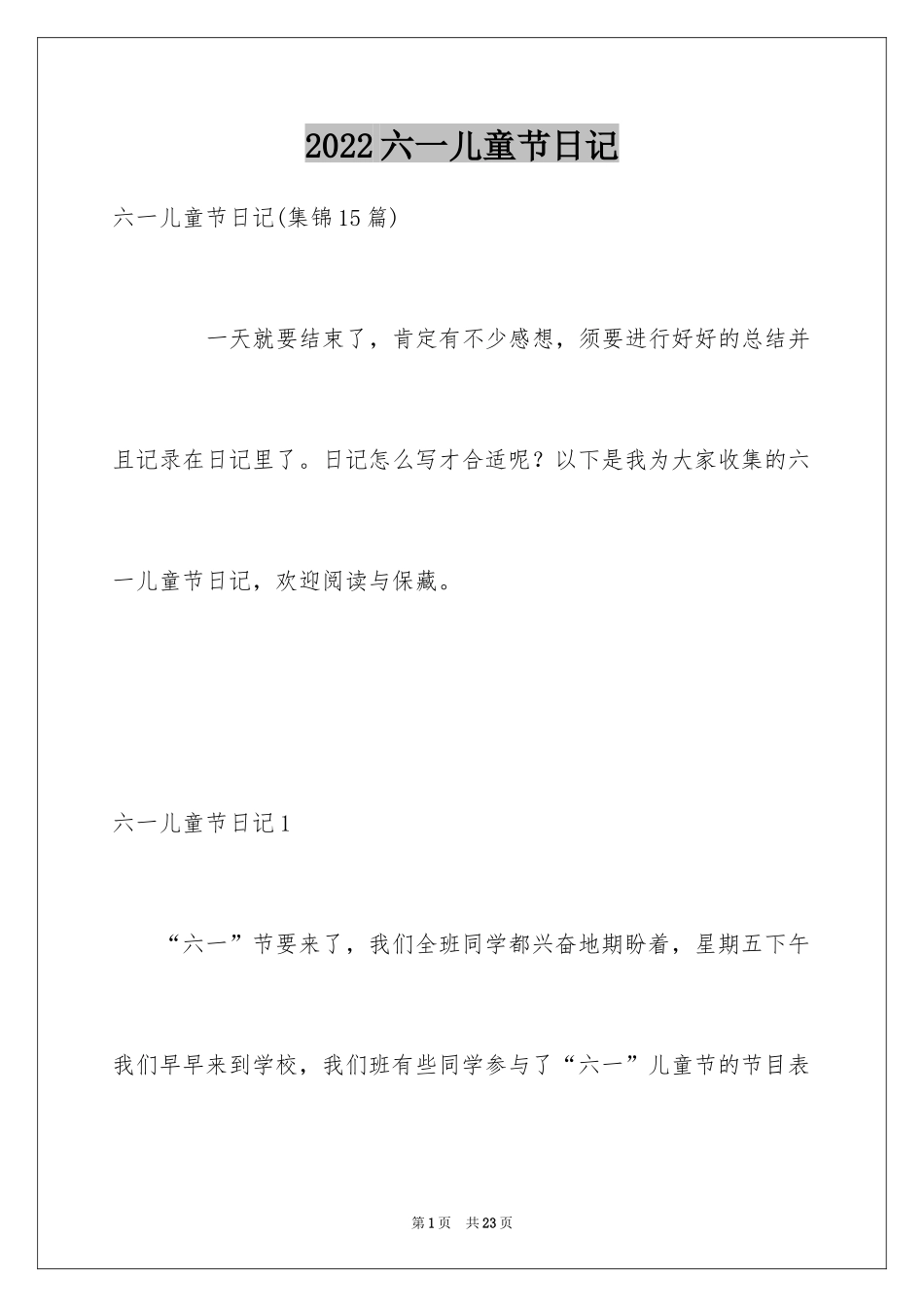 2022六一儿童节日记

六一儿童节日记(集锦15篇)

一天就要结束了，肯定有不少感想，须要进行好好的总结并且记录在日记里了。日记怎么写才合适呢？以下是我为大家收集的六一儿童节日记，欢迎阅读与保藏。

六一儿童节日记1

“六一”节要来了，我们全班同学都兴奋地期盼着，星期五下午我们早早来到学校，我们班有些同学参与了“六一”儿童节的节目表

第1页 共23页